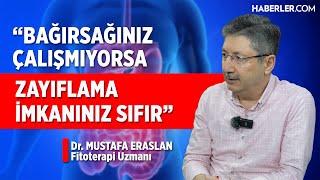 HABERLER.COM

“BAĞIRSAĞINIZ ÇALIŞMIYORSA ZAYIFLAMA İMKANINIZ SIFIR”

Dr. MUSTAFA ERASLAN
Fitoterapi Uzmanı